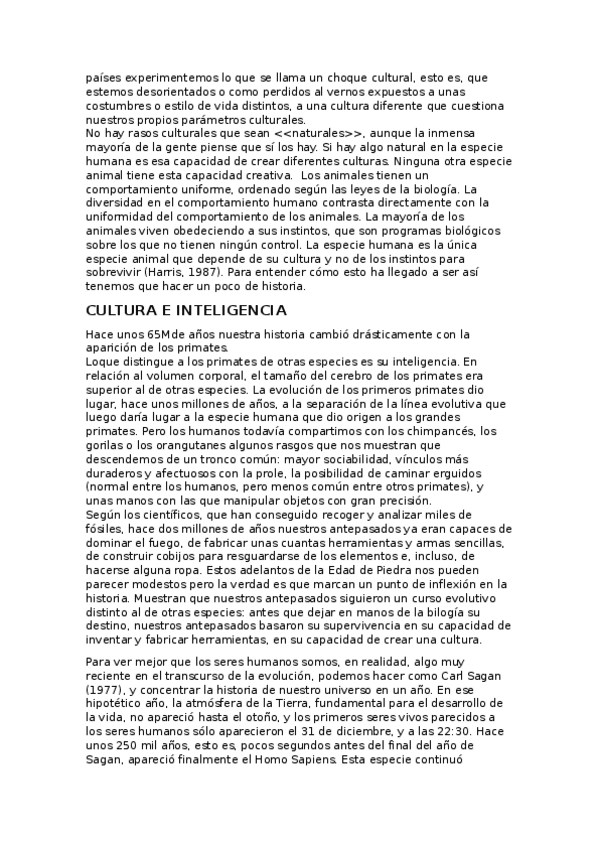 países experimentemos lo que se llama un choque cultural, esto es, que estemos desorientados o como perdidos al vernos expuestos a unas costumbres o estilo de vida distintos, a una cultura diferente que cuestiona nuestros propios parámetros culturales.
No hay rasos culturales que sean <<naturales>>, aunque la inmensa mayoría de la gente piense que sí los hay. Si hay algo natural en la especie humana es esa capacidad de crear diferentes culturas. Ninguna otra especie animal tiene esta capacidad creativa. Los animales tienen un comportamiento uniforme, ordenado según las leyes de la biología. La diversidad en el comportamiento humano contrasta directamente con la uniformidad del comportamiento de los animales. La mayoría de los animales viven obedeciendo a sus instintos, que son programas biológicos sobre los que no tienen ningún control. La especie humana es la única especie animal que depende de su cultura y no de los instintos para sobrevivir (Harris, 1987). Para entender cómo esto ha llegado a ser así tenemos que hacer un poco de historia.

CULTURA E INTELIGENCIA

Hace unos 65Mde años nuestra historia cambió drásticamente con la aparición de los primates.
Loque distingue a los primates de otras especies es su inteligencia. En relación al volumen corporal, el tamaño del cerebro de los primates era superior al de otras especies. La evolución de los primeros primates dio lugar, hace unos millones de años, a la separación de la línea evolutiva que luego daría lugar a la especie humana que dio origen a los grandes primates. Pero los humanos todavía compartimos con los chimpancés, los gorilas o los orangutanes algunos rasgos que nos muestran que descendemos de un tronco común: mayor sociabilidad, vínculos más duraderos y afectuosos con la prole, la posibilidad de caminar erguidos (normal entre los humanos, pero menos común entre otros primates), y unas manos con las que manipular objetos con gran precisión.
Según los científicos, que han conseguido recoger y analizar miles de fósiles, hace dos millones de años nuestros antepasados ya eran capaces de dominar el fuego, de fabricar unas cuantas herramientas y armas sencillas, de construir cobijos para resguardarse de los elementos e, incluso, de hacerse alguna ropa. Estos adelantos de la Edad de Piedra nos pueden parecer modestos pero la verdad es que marcan un punto de inflexión en la historia. Muestran que nuestros antepasados siguieron un curso evolutivo distinto al de otras especies: antes que dejar en manos de la bilogía su destino, nuestros antepasados basaron su supervivencia en su capacidad de inventar y fabricar herramientas, en su capacidad de crear una cultura.

Para ver mejor que los seres humanos somos, en realidad, algo muy reciente en el transcurso de la evolución, podemos hacer como Carl Sagan (1977), y concentrar la historia de nuestro universo en un año. En ese hipotético año, la atmósfera de la Tierra, fundamental para el desarrollo de la vida, no apareció hasta el otoño, y los primeros seres vivos parecidos a los seres humanos sólo aparecieron el 31 de diciembre, y a las 22:30. Hace unos 250 mil años, esto es, pocos segundos antes del final del año de Sagan, apareció finalmente el Homo Sapiens. Esta especie continuó